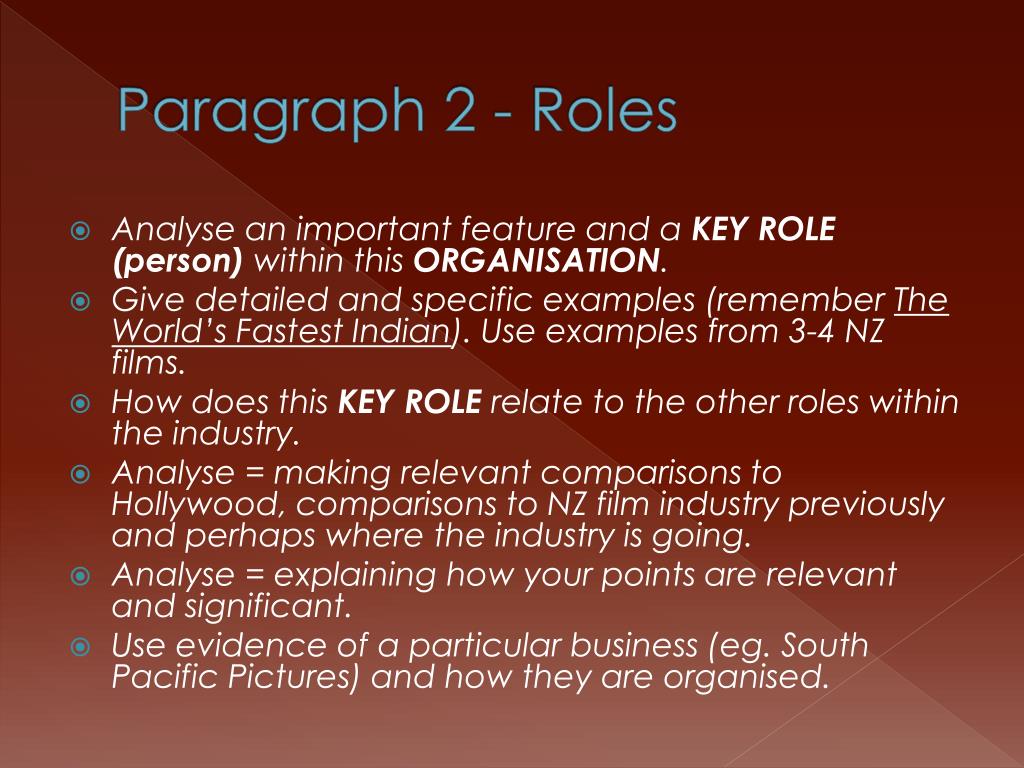 Paragraph 2 - Roles

Analyse an important feature and a KEY ROLE (person) within this ORGANISATION.

Give detailed and specific examples (remember The World's Fastest Indian). Use examples from 3-4 NZ films.

How does this KEY ROLE relate to the other roles within the industry.

Analyse = making relevant comparisons to Hollywood, comparisons to NZ film industry previously and perhaps where the industry is going.

Analyse = explaining how your points are relevant and significant.

Use evidence of a particular business (eg. South Pacific Pictures) and how they are organised.